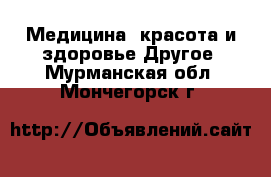 Медицина  красота и здоровье Другое Мурманская обл Мончегорск г

http://Объявлений.сайт